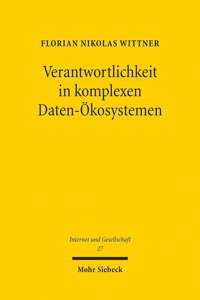 FLORIAN NIKOLAS WITTNER

Verantwortlichkeit in komplexen Daten-Ökosystemen

Internet und Gesellschaft
27

Mohr Siebeck